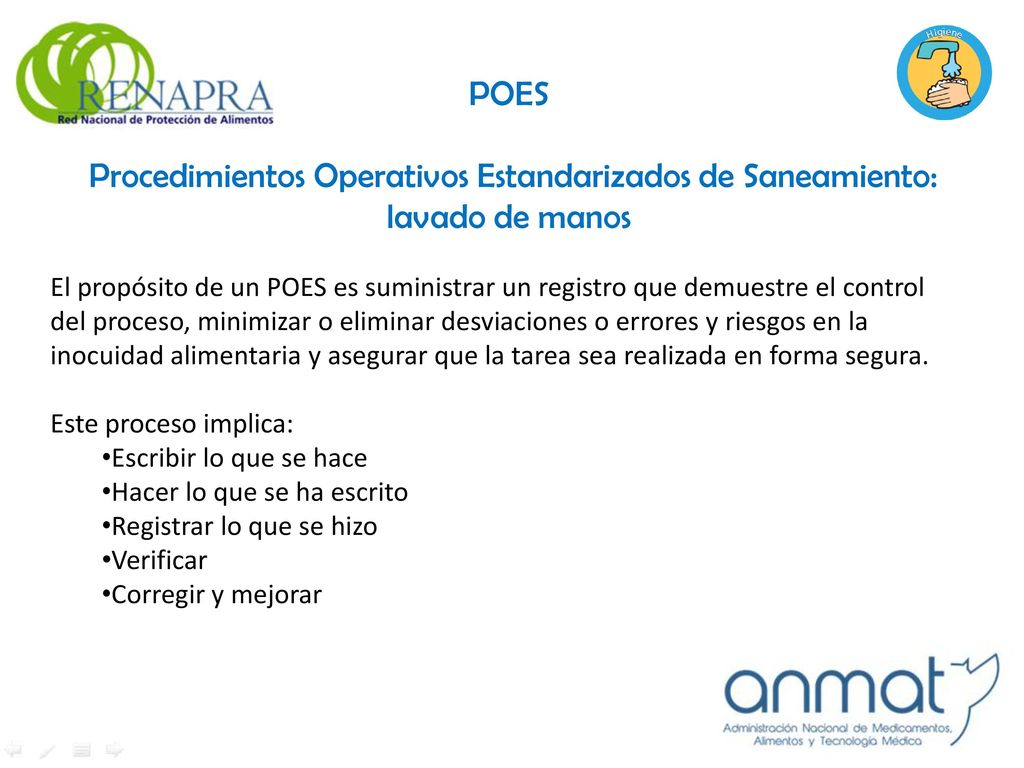 RENAPRA
Red Nacional de Protección de Alimentos

Higiene

POES

Procedimientos Operativos Estandarizados de Saneamiento: lavado de manos

El propósito de un POES es suministrar un registro que demuestre el control del proceso, minimizar o eliminar desviaciones o errores y riesgos en la inocuidad alimentaria y asegurar que la tarea sea realizada en forma segura.

Este proceso implica:
•Escribir lo que se hace
•Hacer lo que se ha escrito
•Registrar lo que se hizo
•Verificar
•Corregir y mejorar

anmat
Administración Nacional de Medicamentos, Alimentos y Tecnología Médica